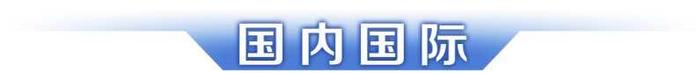 国内国际